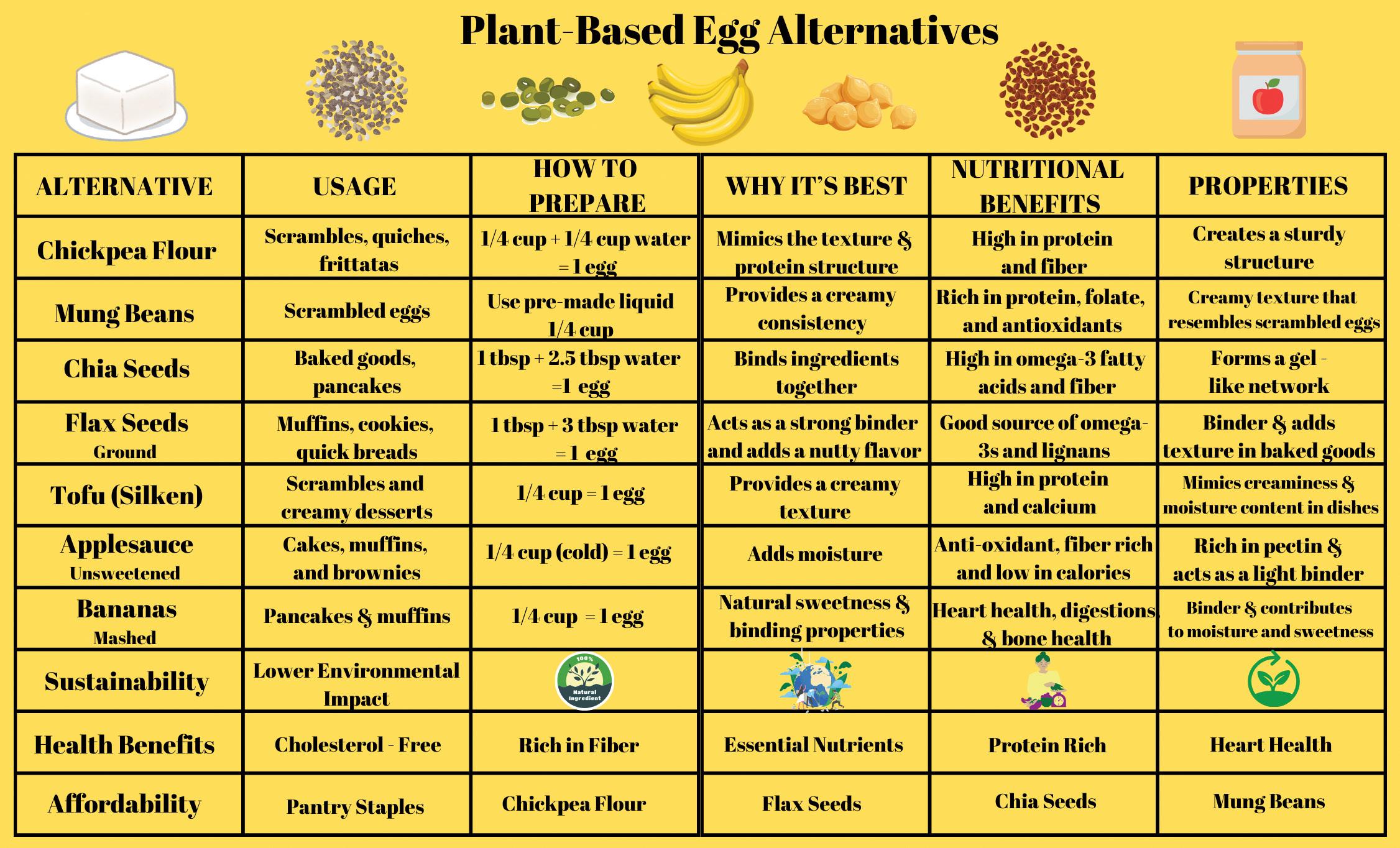 Plant-Based Egg Alternatives

| ALTERNATIVE | USAGE | HOW TO PREPARE | WHY IT'S BEST | NUTRITIONAL BENEFITS | PROPERTIES |
|---|---|---|---|---|---|
| Chickpea Flour | Scrambles, quiches, frittatas | 1/4 cup + 1/4 cup water = 1 egg | Mimics the texture & protein structure | High in protein and fiber | Creates a sturdy structure |
| Mung Beans | Scrambled eggs | Use pre-made liquid 1/4 cup | Provides a creamy consistency | Rich in protein, folate, and antioxidants | Creamy texture that resembles scrambled eggs |
| Chia Seeds | Baked goods, pancakes | 1 tbsp + 2.5 tbsp water =1 egg | Binds ingredients together | High in omega-3 fatty acids and fiber | Forms a gel - like network |
| Flax Seeds Ground | Muffins, cookies, quick breads | 1 tbsp + 3 tbsp water = 1 egg | Acts as a strong binder and adds a nutty flavor | Good source of omega-3s and lignans | Binder & adds texture in baked goods |
| Tofu (Silken) | Scrambles and creamy desserts | 1/4 cup = 1 egg | Provides a creamy texture | High in protein and calcium | Mimics creaminess & moisture content in dishes |
| Applesauce Unsweetened | Cakes, muffins, and brownies | 1/4 cup (cold) = 1 egg | Adds moisture | Anti-oxidant, fiber rich and low in calories | Rich in pectin & acts as a light binder |
| Bananas Mashed | Pancakes & muffins | 1/4 cup = 1 egg | Natural sweetness & binding properties | Heart health, digestions, & bone health | Binder & contributes to moisture and sweetness |
| Sustainability | Lower Environmental Impact | 100% Natural Ingredient | | | |
| Health Benefits | Cholesterol - Free | Rich in Fiber | Essential Nutrients | Protein Rich | Heart Health |
| Affordability | Pantry Staples | Chickpea Flour | Flax Seeds | Chia Seeds | Mung Beans |